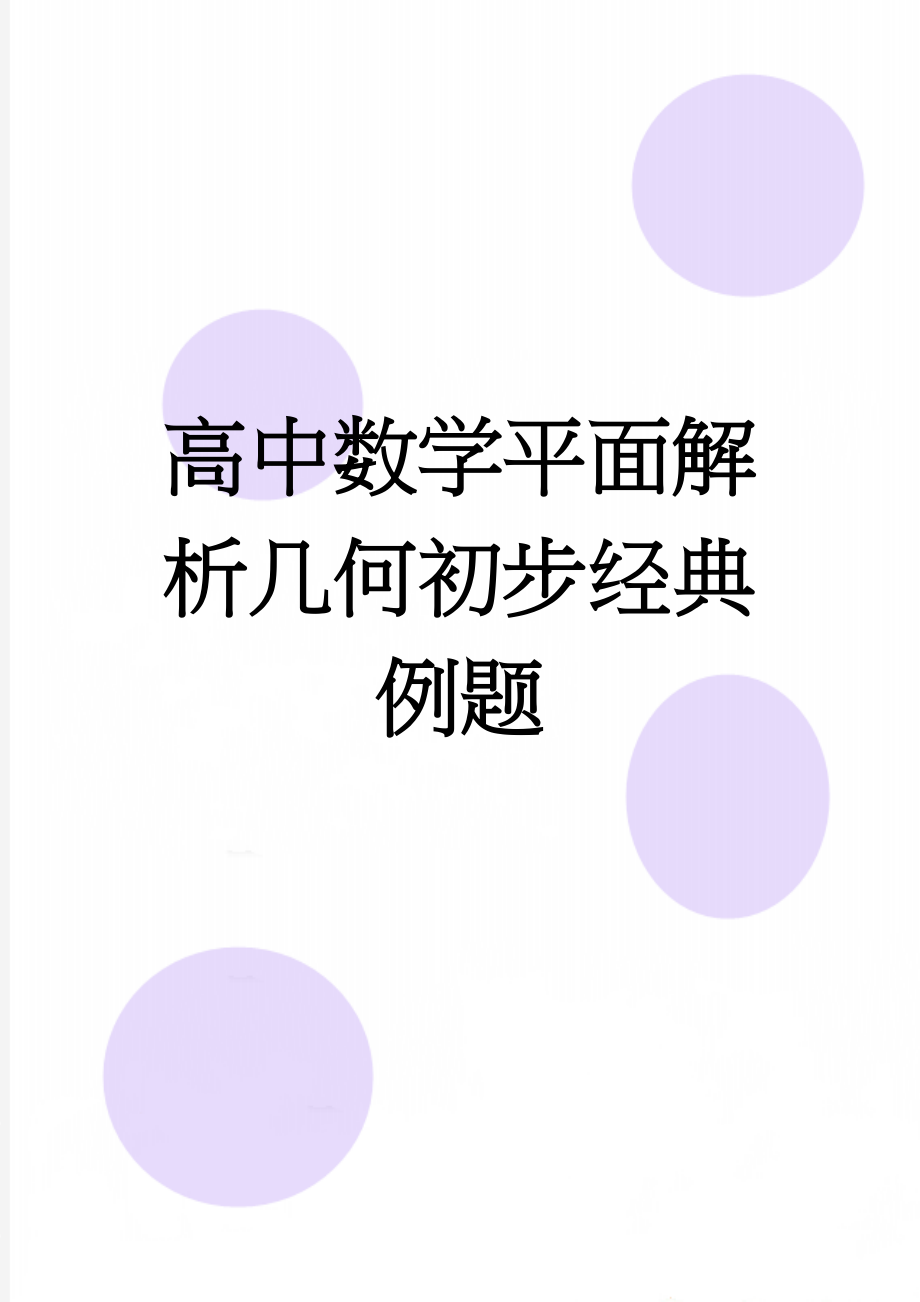 高中数学平面解析几何初步经典例题